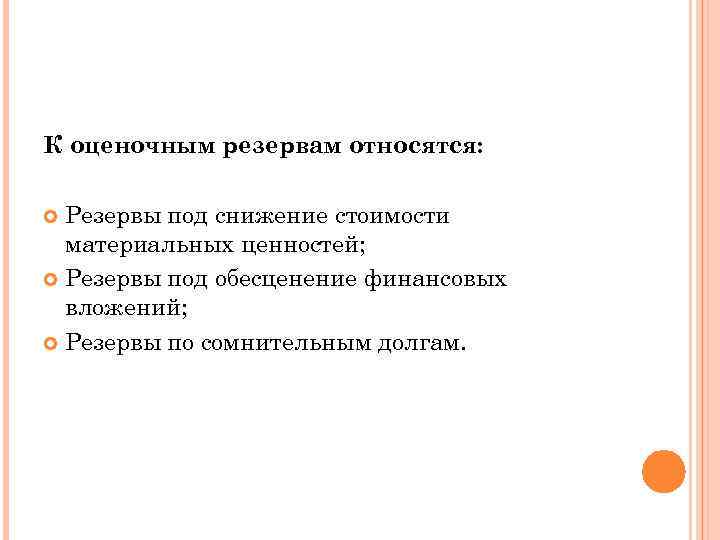 К оценочным резервам относятся:

Резервы под снижение стоимости материальных ценностей;
Резервы под обесценение финансовых вложений;
Резервы по сомнительным долгам.